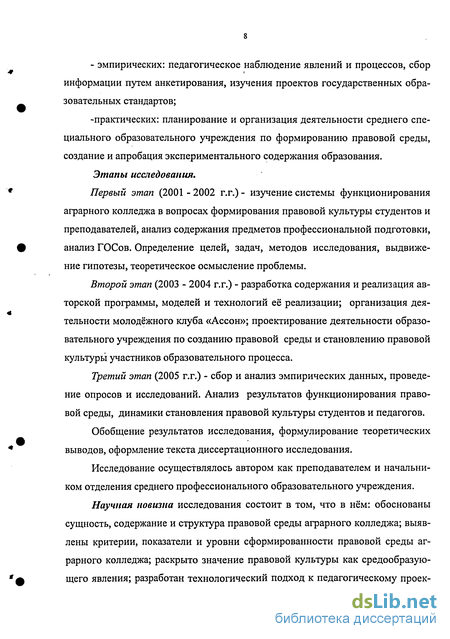 8

- эмпирических: педагогическое наблюдение явлений и процессов, сбор информации путем анкетирования, изучения проектов государственных образовательных стандартов;

-практических: планирование и организация деятельности среднего специального образовательного учреждения по формированию правовой среды, создание и апробация экспериментального содержания образования.

Этапы исследования.

Первый этап (2001 - 2002 г.г.) - изучение системы функционирования аграрного колледжа в вопросах формирования правовой культуры студентов и преподавателей, анализ содержания предметов профессиональной подготовки, анализ ГОСов. Определение целей, задач, методов исследования, выдвижение гипотезы, теоретическое осмысление проблемы.

Второй этап (2003 - 2004 г.г.) - разработка содержания и реализация авторской программы, моделей и технологий её реализации; организация деятельности молодёжного клуба «Ассон»; проектирование деятельности образовательного учреждения по созданию правовой среды и становлению правовой культуры участников образовательного процесса.

Третий этап (2005 г.г.) - сбор и анализ эмпирических данных, проведение опросов и исследований. Анализ результатов функционирования правовой среды, динамики становления правовой культуры студентов и педагогов.

Обобщение результатов исследования, формулирование теоретических выводов, оформление текста диссертационного исследования.

Исследование осуществлялось автором как преподавателем и начальником отделения среднего профессионального образовательного учреждения.

Научная новизна исследования состоит в том, что в нём: обоснованы сущность, содержание и структура правовой среды аграрного колледжа; выявлены критерии, показатели и уровни сформированности правовой среды аграрного колледжа; раскрыто значение правовой культуры как средообразующего явления; разработан технологический подход к педагогическому проек-

dsLib.net
библиотека диссертаций